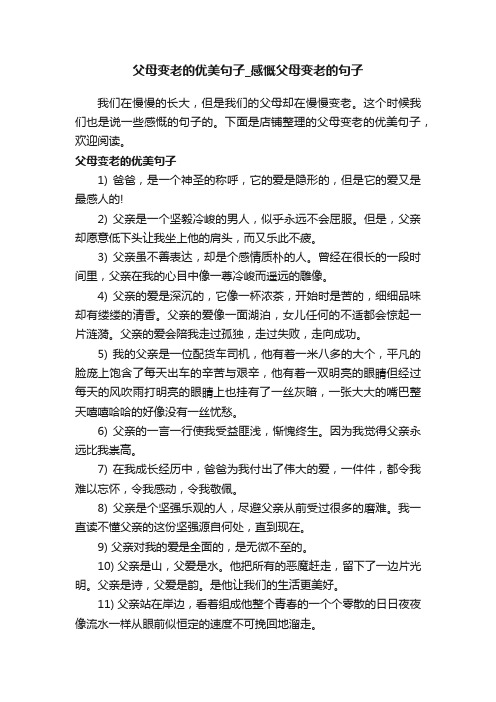 父母变老的优美句子_感慨父母变老的句子

我们在慢慢的长大，但是我们的父母却在慢慢变老。这个时候我们也是说一些感慨的句子的。下面是店铺整理的父母变老的优美句子，欢迎阅读。

父母变老的优美句子

1) 爸爸，是一个神圣的称呼，它的爱是隐形的，但是它的爱又是最感人的!

2) 父亲是一个坚毅冷峻的男人，似乎永远不会屈服。但是，父亲却愿意低下头让我坐上他的肩头，而又乐此不疲。

3) 父亲虽不善表达，却是个感情质朴的人。曾经在很长的一段时间里，父亲在我的心目中像一尊冷峻而遥远的雕像。

4) 父亲的爱是深沉的，它像一杯浓茶，开始时是苦的，细细品味却有缕缕的清香。父亲的爱像一面湖泊，女儿任何的不适都会惊起一片涟漪。父亲的爱会陪我走过孤独，走过失败，走向成功。

5) 我的父亲是一位配货车司机，他有着一米八多的大个，平凡的脸庞上饱含了每天出车的辛苦与艰辛，他有着一双明亮的眼睛但经过每天的风吹雨打明亮的眼睛上也挂有了一丝灰暗，一张大大的嘴巴整天嘻嘻哈哈的好像没有一丝忧愁。

6) 父亲的一言一行使我受益匪浅，惭愧终生。因为我觉得父亲永远比我崇高。

7) 在我成长经历中，爸爸为我付出了伟大的爱，一件件，都令我难以忘怀，令我感动，令我敬佩。

8) 父亲是个坚强乐观的人，尽避父亲从前受过很多的磨难。我一直读不懂父亲的这份坚强源自何处，直到现在。

9) 父亲对我的爱是全面的，是无微不至的。

10) 父亲是山，父爱是水。他把所有的恶魔赶走，留下了一边片光明。父亲是诗，父爱是韵。是他让我们的生活更美好。

11) 父亲站在岸边，看着组成他整个青春的一个个零散的日日夜夜像流水一样从眼前似恒定的速度不可挽回地溜走。